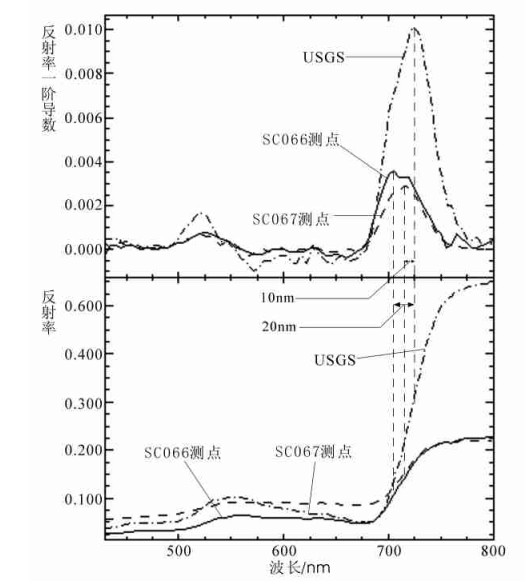 反射率一阶导数

0.010
0.008
0.006
0.004
0.002
0.000

USGS
SC066测点
SC067测点

反射率

0.600
0.400
0.300
0.200
0.100

10nm
20nm
USGS
SC066测点
SC067测点

500
600
700
800
波长/nm